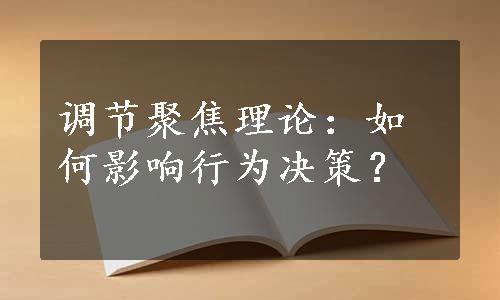 调节聚焦理论：如何影响行为决策？